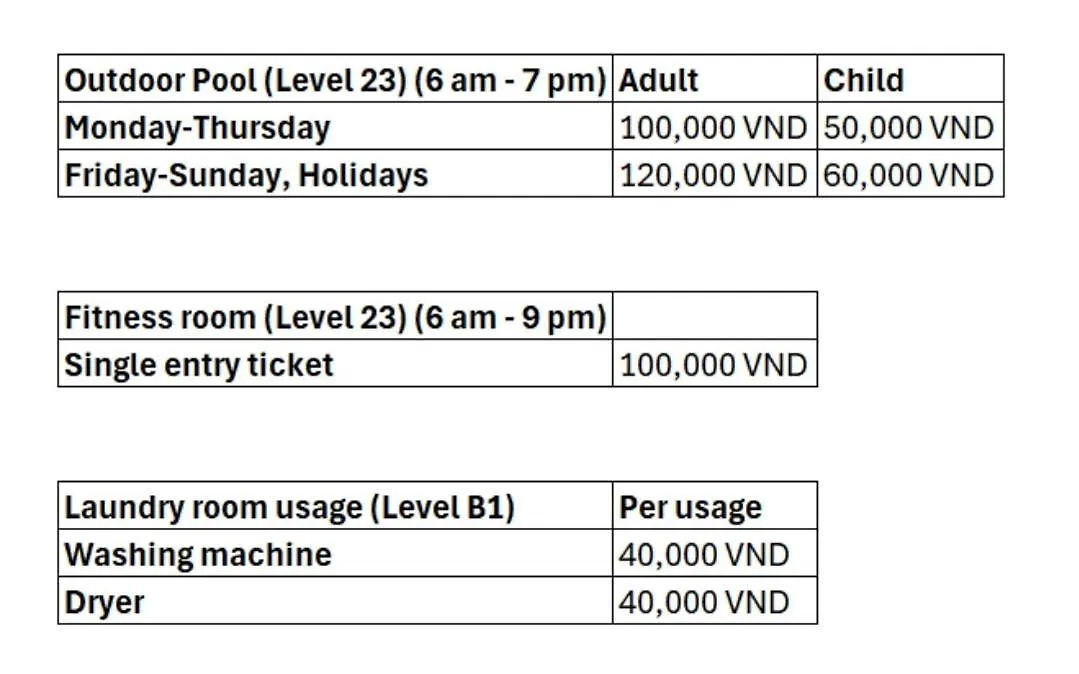 | Outdoor Pool (Level 23) (6 am - 7 pm) | Adult | Child |
|---|---|---|
| Monday-Thursday | 100,000 VND | 50,000 VND |
| Friday-Sunday, Holidays | 120,000 VND | 60,000 VND |

| Fitness room (Level 23) (6 am - 9 pm) | |
|---|---|
| Single entry ticket | 100,000 VND |

| Laundry room usage (Level B1) | Per usage |
|---|---|
| Washing machine | 40,000 VND |
| Dryer | 40,000 VND |